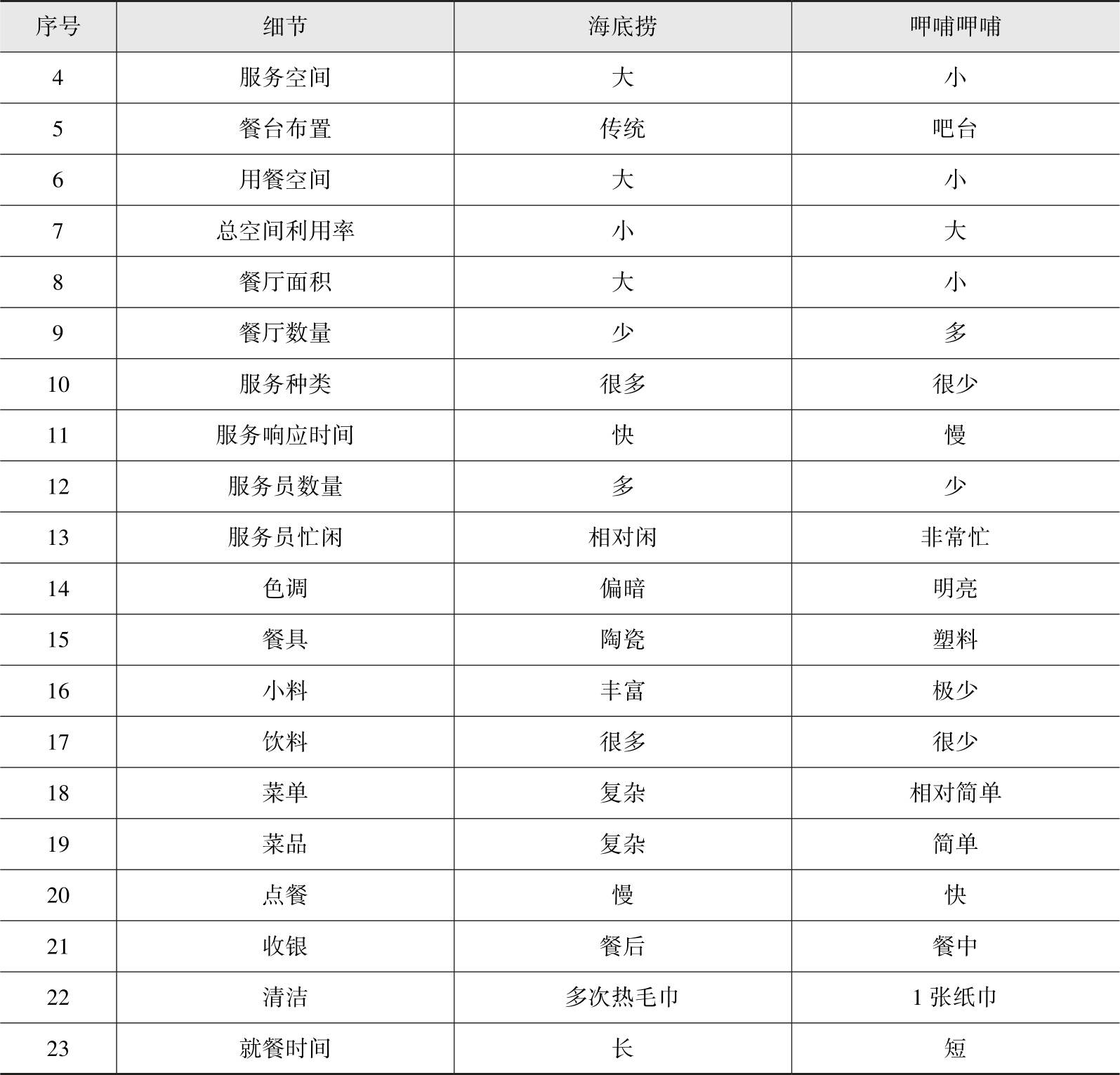 | 序号 | 细节 | 海底捞 | 呷哺呷哺 |
|---|---|---|---|
| 4 | 服务空间 | 大 | 小 |
| 5 | 餐台布置 | 传统 | 吧台 |
| 6 | 用餐空间 | 大 | 小 |
| 7 | 总空间利用率 | 小 | 大 |
| 8 | 餐厅面积 | 大 | 小 |
| 9 | 餐厅数量 | 少 | 多 |
| 10 | 服务种类 | 很多 | 很少 |
| 11 | 服务响应时间 | 快 | 慢 |
| 12 | 服务员数量 | 多 | 少 |
| 13 | 服务员忙闲 | 相对闲 | 非常忙 |
| 14 | 色调 | 偏暗 | 明亮 |
| 15 | 餐具 | 陶瓷 | 塑料 |
| 16 | 小料 | 丰富 | 极少 |
| 17 | 饮料 | 很多 | 很少 |
| 18 | 菜单 | 复杂 | 相对简单 |
| 19 | 菜品 | 复杂 | 简单 |
| 20 | 点餐 | 慢 | 快 |
| 21 | 收银 | 餐后 | 餐中 |
| 22 | 清洁 | 多次热毛巾 | 1 张纸巾 |
| 23 | 就餐时间 | 长 | 短 |